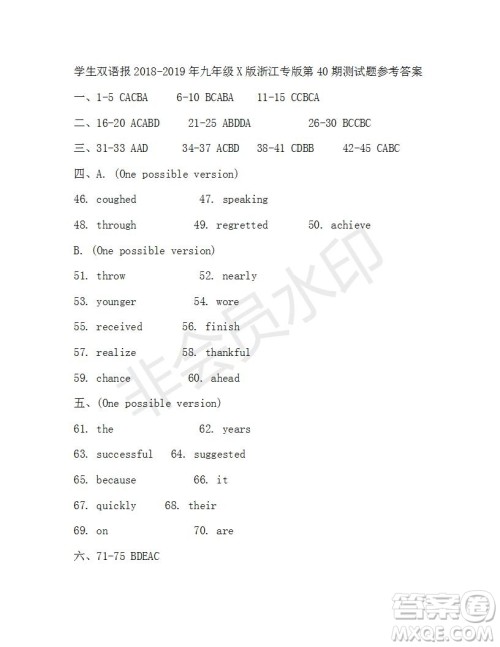 学生双语报 2018-2019 年九年级 X 版浙江专版第 40 期测试题参考答案

一、1-5 CACBA 6-10 BCABA 11-15 CCBCA

二、16-20 ACABD 21-25 ABDDA 26-30 BCCBC

三、31-33 AAD 34-37 ACBD 38-41 CDBB 42-45 CABC

四、A. (One possible version)

46. coughed 47. speaking

48. through 49. regretted 50. achieve

B. (One possible version)

51. throw 52. nearly

53. younger 54. wore

55. received 56. finish

57. realize 58. thankful

59. chance 60. ahead

五、(One possible version)

61. the 62. years

63. successful 64. suggested

65. because 66. it

67. quickly 68. their

69. on 70. are

六、71-75 BDEAC

非会员水印

答案圈
MXQE.COM